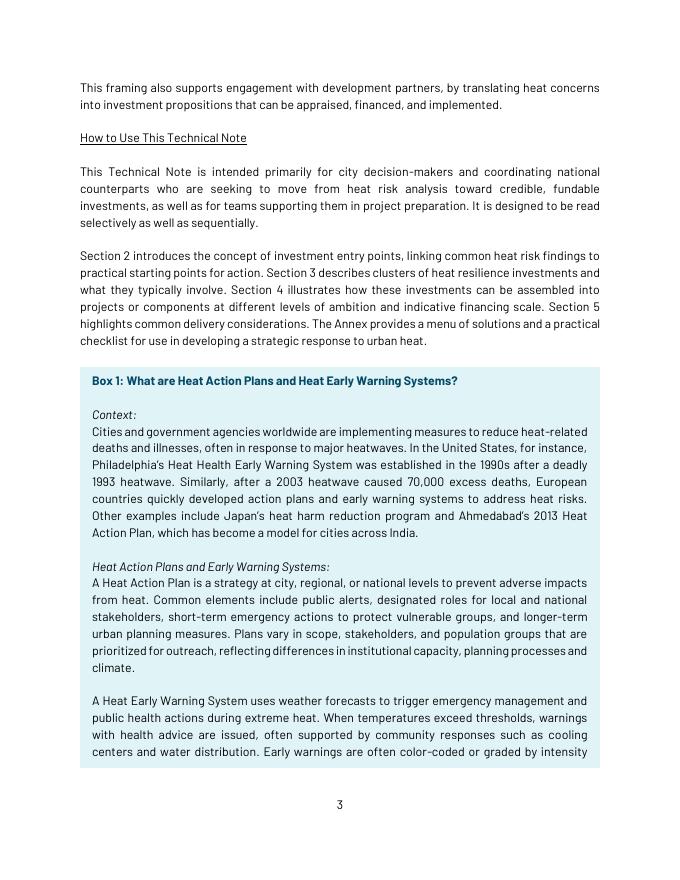 This framing also supports engagement with development partners, by translating heat concerns into investment propositions that can be appraised, financed, and implemented.

How to Use This Technical Note

This Technical Note is intended primarily for city decision-makers and coordinating national counterparts who are seeking to move from heat risk analysis toward credible, fundable investments, as well as for teams supporting them in project preparation. It is designed to be read selectively as well as sequentially.

Section 2 introduces the concept of investment entry points, linking common heat risk findings to practical starting points for action. Section 3 describes clusters of heat resilience investments and what they typically involve. Section 4 illustrates how these investments can be assembled into projects or components at different levels of ambition and indicative financing scale. Section 5 highlights common delivery considerations. The Annex provides a menu of solutions and a practical checklist for use in developing a strategic response to urban heat.

Box 1: What are Heat Action Plans and Heat Early Warning Systems?

Context:
Cities and government agencies worldwide are implementing measures to reduce heat-related deaths and illnesses, often in response to major heatwaves. In the United States, for instance, Philadelphia's Heat Health Early Warning System was established in the 1990s after a deadly 1993 heatwave. Similarly, after a 2003 heatwave caused 70,000 excess deaths, European countries quickly developed action plans and early warning systems to address heat risks. Other examples include Japan's heat harm reduction program and Ahmedabad's 2013 Heat Action Plan, which has become a model for cities across India.

Heat Action Plans and Early Warning Systems:
A Heat Action Plan is a strategy at city, regional, or national levels to prevent adverse impacts from heat. Common elements include public alerts, designated roles for local and national stakeholders, short-term emergency actions to protect vulnerable groups, and longer-term urban planning measures. Plans vary in scope, stakeholders, and population groups that are prioritized for outreach, reflecting differences in institutional capacity, planning processes and climate.

A Heat Early Warning System uses weather forecasts to trigger emergency management and public health actions during extreme heat. When temperatures exceed thresholds, warnings with health advice are issued, often supported by community responses such as cooling centers and water distribution. Early warnings are often color-coded or graded by intensity

3